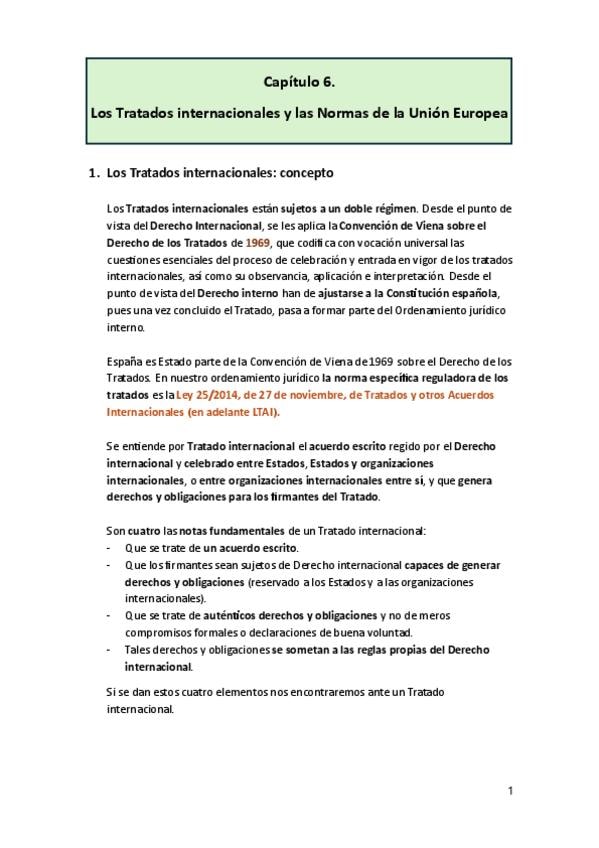 Capítulo 6.

Los Tratados internacionales y las Normas de la Unión Europea

1. Los Tratados internacionales: concepto

Los Tratados internacionales están sujetos a un doble régimen. Desde el punto de vista del Derecho Internacional, se les aplica la Convención de Viena sobre el Derecho de los Tratados de 1969, que codifica con vocación universal las cuestiones esenciales del proceso de celebración y entrada en vigor de los tratados internacionales, así como su observancia, aplicación e interpretación. Desde el punto de vista del Derecho interno han de ajustarse a la Constitución española, pues una vez concluido el Tratado, pasa a formar parte del Ordenamiento jurídico interno.

España es Estado parte de la Convención de Viena de 1969 sobre el Derecho de los Tratados. En nuestro ordenamiento jurídico la norma específica reguladora de los tratados es la Ley 25/2014, de 27 de noviembre, de Tratados y otros Acuerdos Internacionales (en adelante LTAI).

Se entiende por Tratado internacional el acuerdo escrito regido por el Derecho internacional y celebrado entre Estados, Estados y organizaciones internacionales, o entre organizaciones internacionales entre sí, y que genera derechos y obligaciones para los firmantes del Tratado.

Son cuatro las notas fundamentales de un Tratado internacional:
- Que se trate de un acuerdo escrito.
- Que los firmantes sean sujetos de Derecho internacional capaces de generar derechos y obligaciones (reservado a los Estados y a las organizaciones internacionales).
- Que se trate de auténticos derechos y obligaciones y no de meros compromisos formales o declaraciones de buena voluntad.
- Tales derechos y obligaciones se sometan a las reglas propias del Derecho internacional.

Si se dan estos cuatro elementos nos encontraremos ante un Tratado internacional.

1